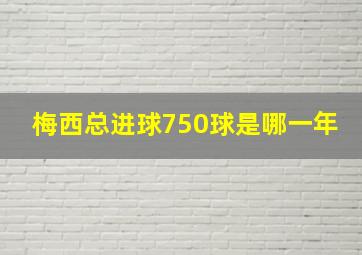 梅西总进球750球是哪一年